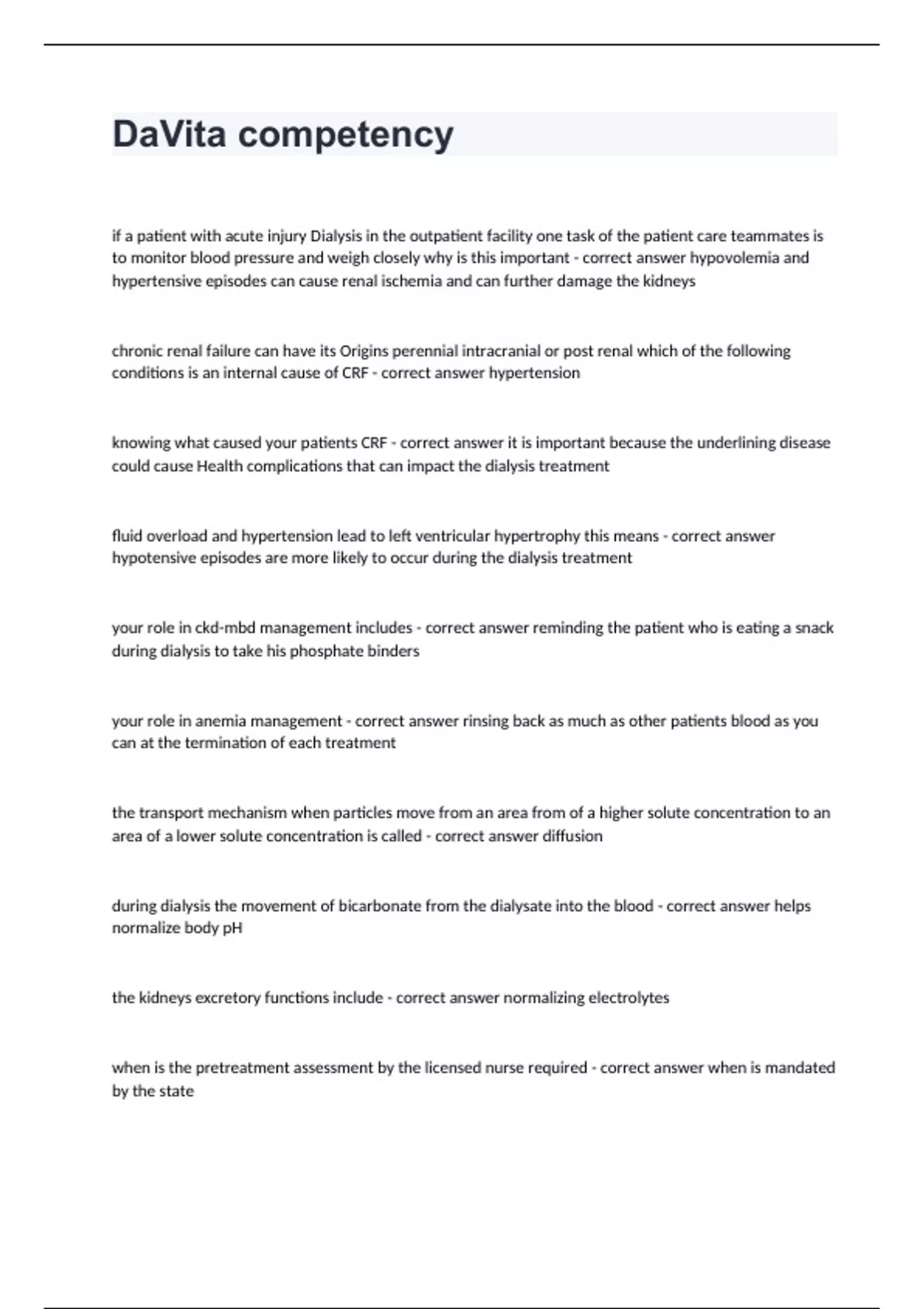 DaVita competency

if a patient with acute injury Dialysis in the outpatient facility one task of the patient care teammates is to monitor blood pressure and weigh closely why is this important - correct answer hypovolemia and hypertensive episodes can cause renal ischemia and can further damage the kidneys

chronic renal failure can have its Origins perennial intracranial or post renal which of the following conditions is an internal cause of CRF - correct answer hypertension

knowing what caused your patients CRF - correct answer it is important because the underlining disease could cause Health complications that can impact the dialysis treatment

fluid overload and hypertension lead to left ventricular hypertrophy this means - correct answer hypotensive episodes are more likely to occur during the dialysis treatment

your role in ckd-mbd management includes - correct answer reminding the patient who is eating a snack during dialysis to take his phosphate binders

your role in anemia management - correct answer rinsing back as much as other patients blood as you can at the termination of each treatment

the transport mechanism when particles move from an area from of a higher solute concentration to an area of a lower solute concentration is called - correct answer diffusion

during dialysis the movement of bicarbonate from the dialysate into the blood - correct answer helps normalize body pH

the kidneys excretory functions include - correct answer normalizing electrolytes

when is the pretreatment assessment by the licensed nurse required - correct answer when is mandated by the state